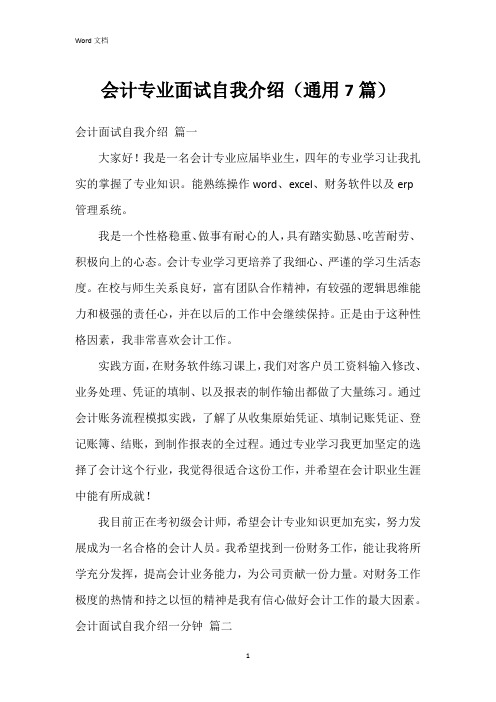 Word 文档

会计专业面试自我介绍（通用 7 篇）

会计面试自我介绍 篇一

大家好！我是一名会计专业应届毕业生，四年的专业学习让我扎实的掌握了专业知识。能熟练操作 word、excel、财务软件以及 erp 管理系统。

我是一个性格稳重、做事有耐心的人，具有踏实勤恳、吃苦耐劳、积极向上的心态。会计专业学习更培养了我细心、严谨的学习生活态度。在校与师生关系良好，富有团队合作精神，有较强的逻辑思维能力和极强的责任心，并在以后的工作中会继续保持。正是由于这种性格因素，我非常喜欢会计工作。

实践方面，在财务软件练习课上，我们对客户员工资料输入修改、业务处理、凭证的填制、以及报表的制作输出都做了大量练习。通过会计账务流程模拟实践，了解了从收集原始凭证、填制记账凭证、登记账簿、结账，到制作报表的全过程。通过专业学习我更加坚定的选择了会计这个行业，我觉得很适合这份工作，并希望在会计职业生涯中能有所成就！

我目前正在考初级会计师，希望会计专业知识更加充实，努力发展成为一名合格的会计人员。我希望找到一份财务工作，能让我将所学充分发挥，提高会计业务能力，为公司贡献一份力量。对财务工作极度的热情和持之以恒的精神是我有信心做好会计工作的最大因素。

会计面试自我介绍一分钟 篇二

1